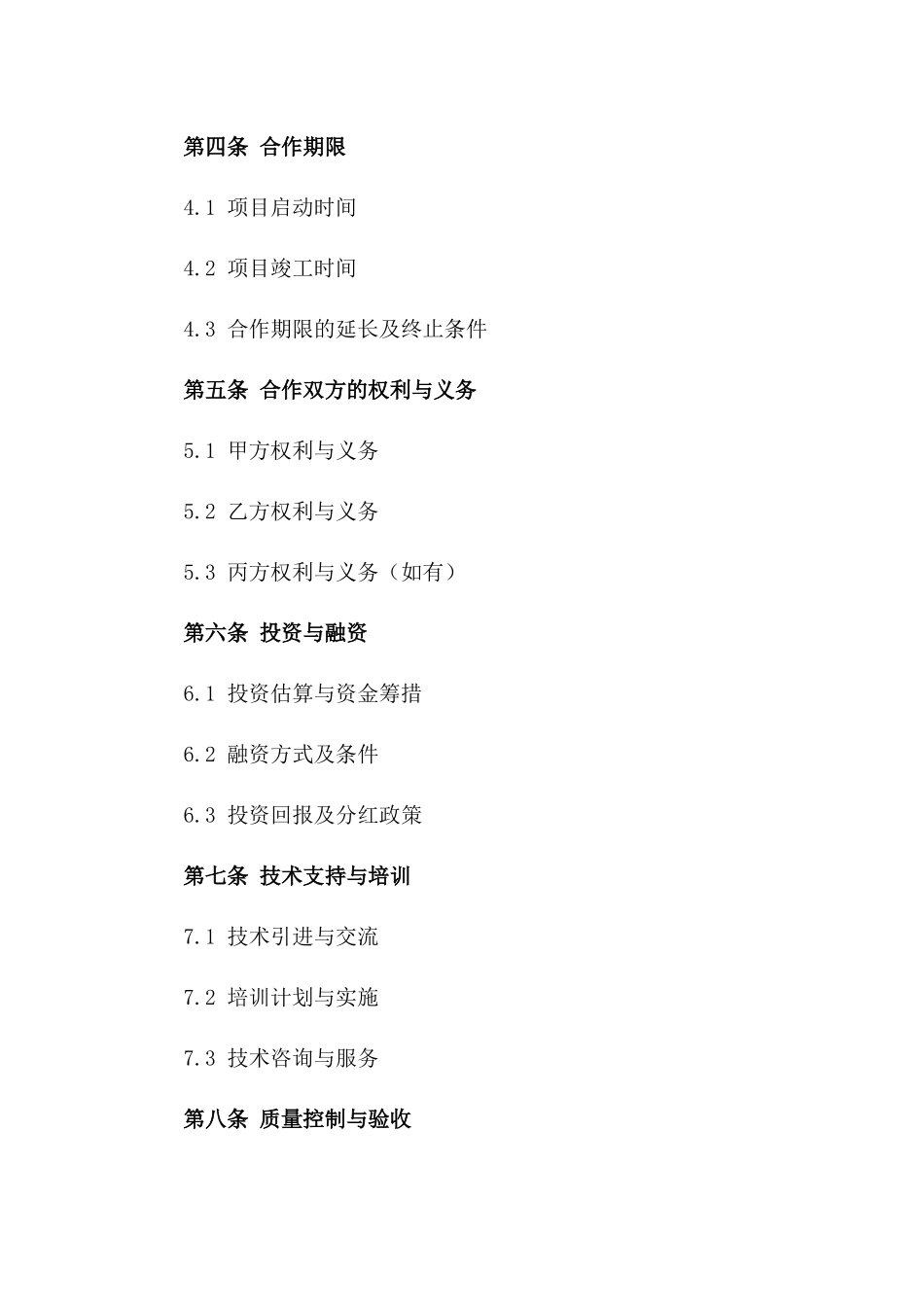 第四条 合作期限

4.1 项目启动时间

4.2 项目竣工时间

4.3 合作期限的延长及终止条件

第五条 合作双方的权利与义务

5.1 甲方权利与义务

5.2 乙方权利与义务

5.3 丙方权利与义务（如有）

第六条 投资与融资

6.1 投资估算与资金筹措

6.2 融资方式及条件

6.3 投资回报及分红政策

第七条 技术支持与培训

7.1 技术引进与交流

7.2 培训计划与实施

7.3 技术咨询与服务

第八条 质量控制与验收